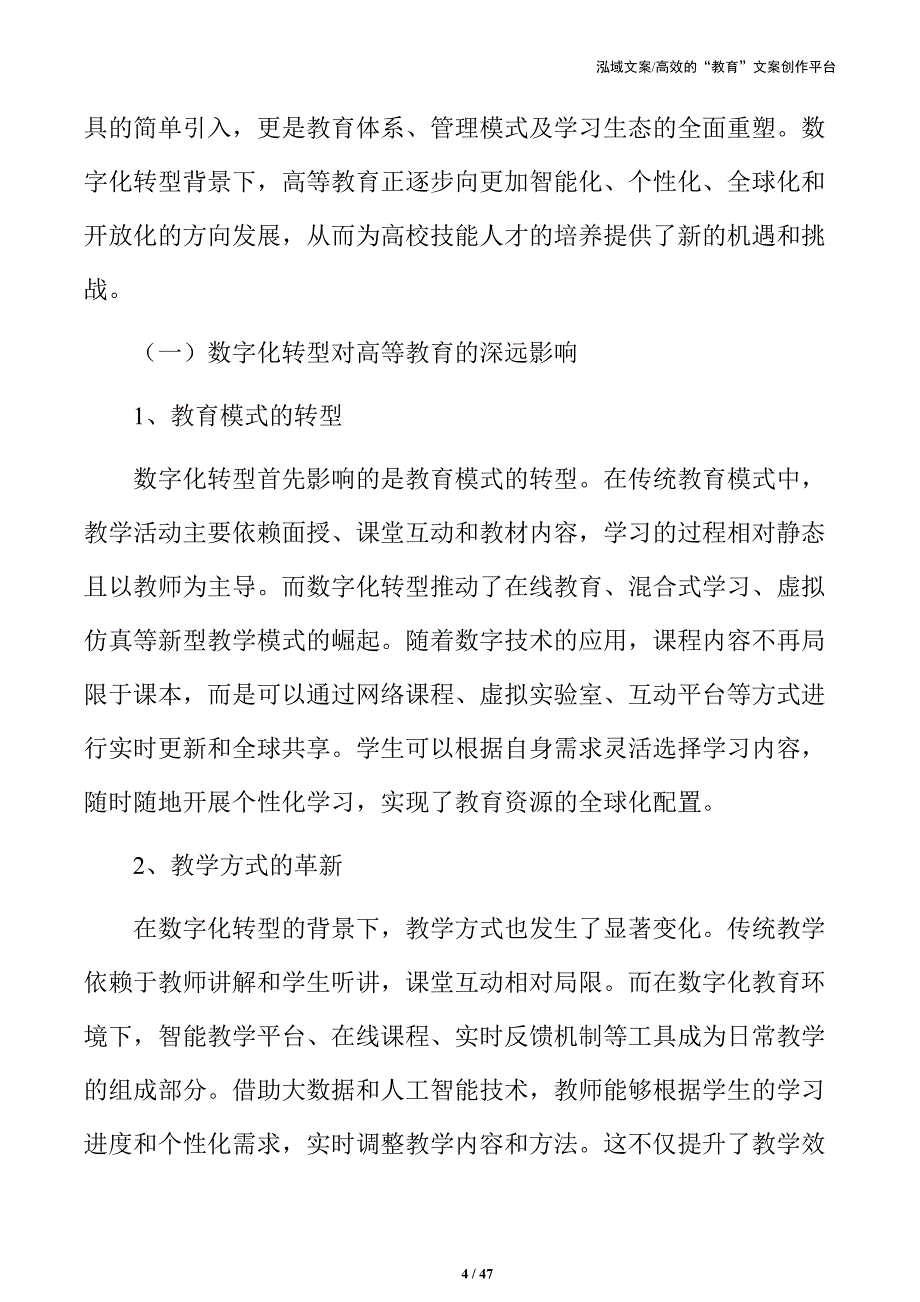 泓域文案/高效的“教育”文案创作平台

具的简单引入，更是教育体系、管理模式及学习生态的全面重塑。数字化转型背景下，高等教育正逐步向更加智能化、个性化、全球化和开放化的方向发展，从而为高校技能人才的培养提供了新的机遇和挑战。

（一）数字化转型对高等教育的深远影响

1、教育模式的转型

数字化转型首先影响的是教育模式的转型。在传统教育模式中，教学活动主要依赖面授、课堂互动和教材内容，学习的过程相对静态且以教师为主导。而数字化转型推动了在线教育、混合式学习、虚拟仿真等新型教学模式的崛起。随着数字技术的应用，课程内容不再局限于课本，而是可以通过网络课程、虚拟实验室、互动平台等方式进行实时更新和全球共享。学生可以根据自身需求灵活选择学习内容，随时随地开展个性化学习，实现了教育资源的全球化配置。

2、教学方式的革新

在数字化转型的背景下，教学方式也发生了显著变化。传统教学依赖于教师讲解和学生听讲，课堂互动相对局限。而在数字化教育环境下，智能教学平台、在线课程、实时反馈机制等工具成为日常教学的组成部分。借助大数据和人工智能技术，教师能够根据学生的学习进度和个性化需求，实时调整教学内容和方法。这不仅提升了教学效

4 / 47